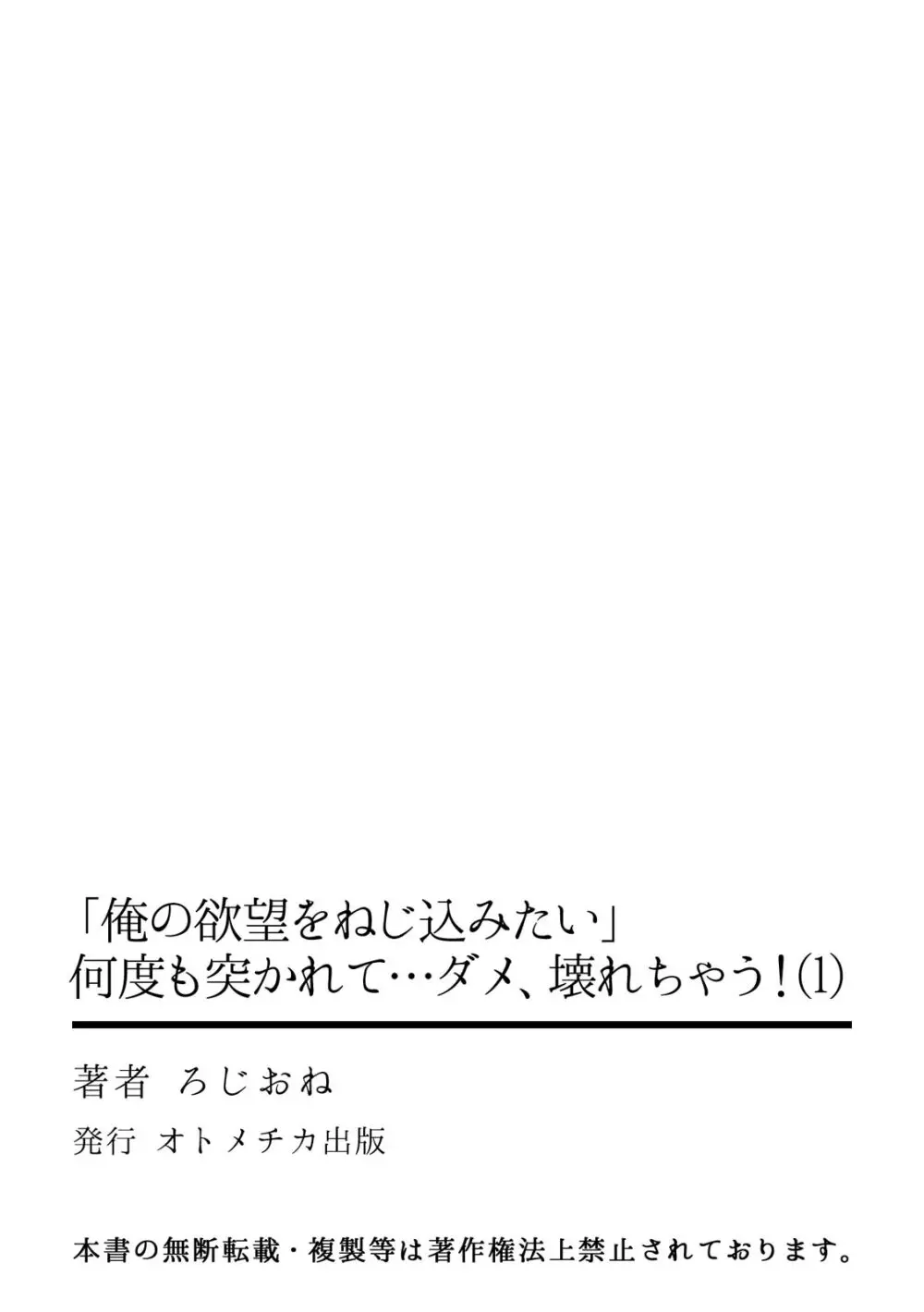 「俺の欲望をねじ込みたい」
何度も突かれて…ダメ、壊れちゃう！(1)

著者　ろじおね

発行　オトメチカ出版

本書の無断転載・複製等は著作権法上禁止されております。